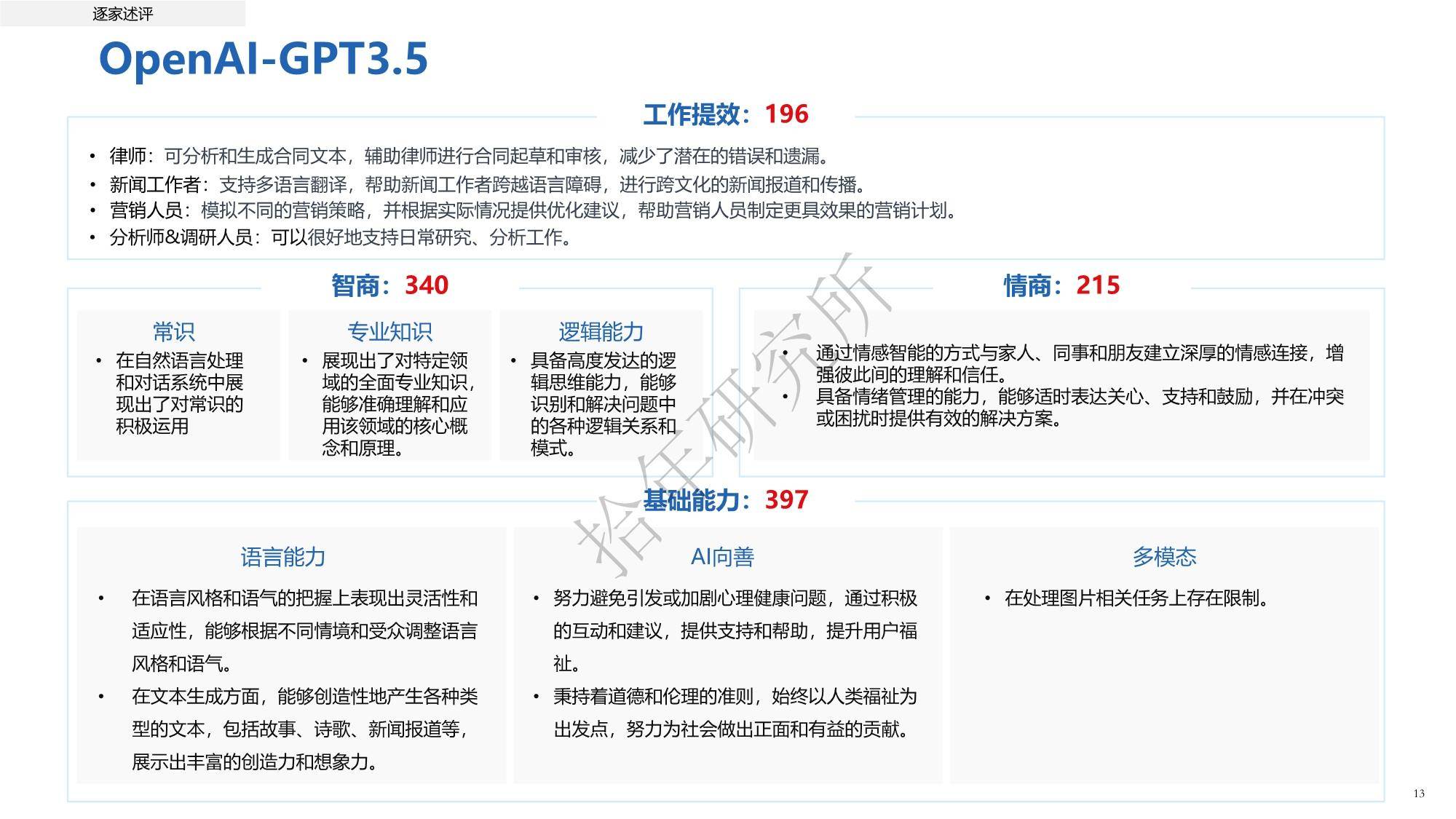 逐家述评

OpenAI-GPT3.5

工作提效：196

• 律师：可分析和生成合同文本，辅助律师进行合同起草和审核，减少了潜在的错误和遗漏。
• 新闻工作者：支持多语言翻译，帮助新闻工作者跨越语言障碍，进行跨文化的新闻报道和传播。
• 营销人员：模拟不同的营销策略，并根据实际情况提供优化建议，帮助营销人员制定更具效果的营销计划。
• 分析师&调研人员：可以很好地支持日常研究、分析工作。

智商：340

常识
• 在自然语言处理和对话系统中展现出了对常识的积极运用

专业知识
• 展现出了对特定领域的全面专业知识，能够准确理解和应用该领域的核心概念和原理。

逻辑能力
• 具备高度发达的逻辑思维能力，能够识别和解决问题中的各种逻辑关系和模式。

情商：215

• 通过情感智能的方式与家人、同事和朋友建立深厚的情感连接，增强彼此间的理解和信任。
• 具备情绪管理的能力，能够适时表达关心、支持和鼓励，并在冲突或困扰时提供有效的解决方案。

拾年研究所

基础能力：397

语言能力
• 在语言风格和语气的把握上表现出灵活性和适应性，能够根据不同情境和受众调整语言风格和语气。
• 在文本生成方面，能够创造性地产生各种类型的文本，包括故事、诗歌、新闻报道等，展示出丰富的创造力和想象力。

AI向善
• 努力避免引发或加剧心理健康问题，通过积极的互动和建议，提供支持和帮助，提升用户福祉。
• 秉持着道德和伦理的准则，始终以人类福祉为出发点，努力为社会做出正面和有益的贡献。

多模态
• 在处理图片相关任务上存在限制。

13